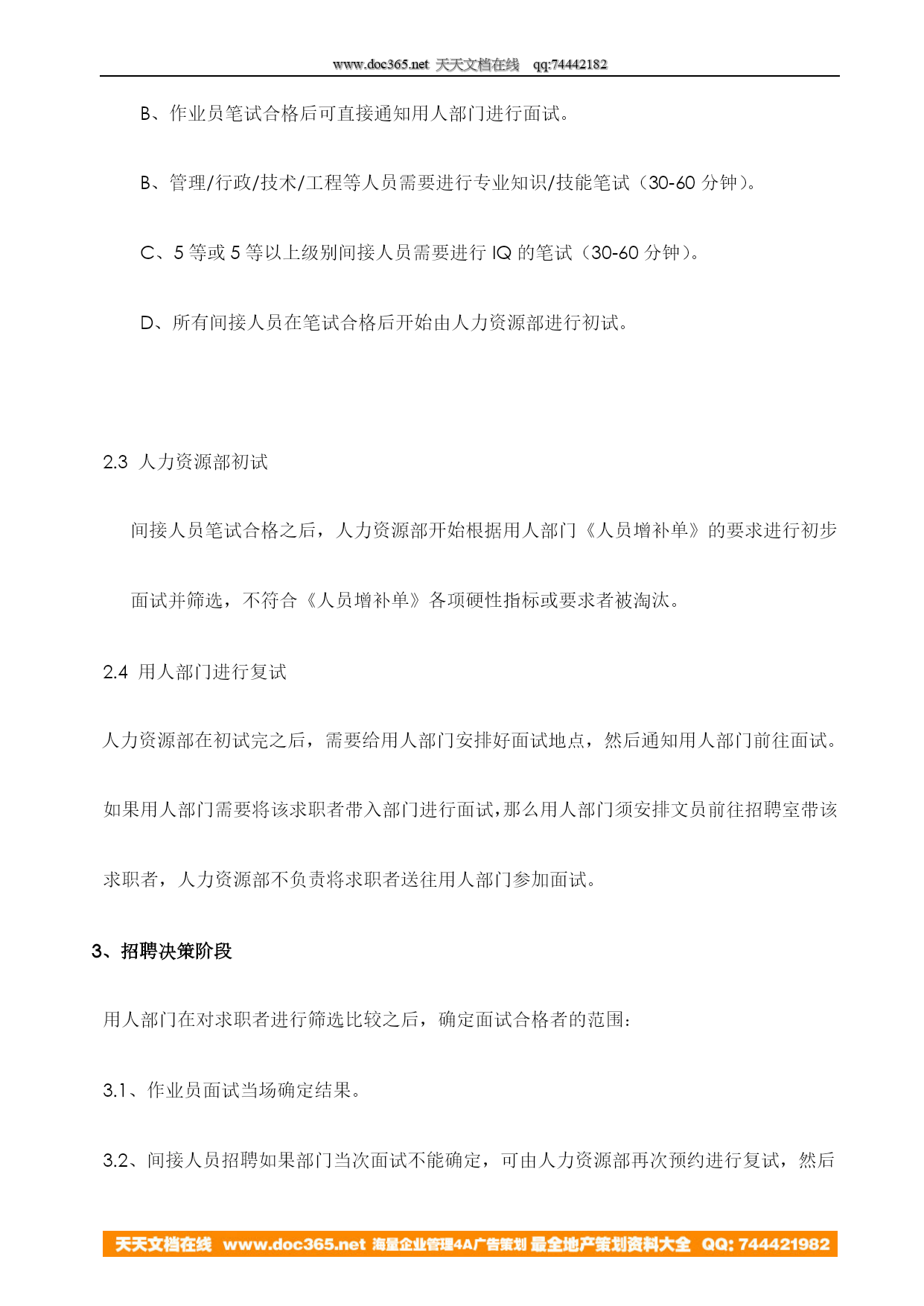 www.doc365.net 天天文档在线 qq:74442182

B、作业员笔试合格后可直接通知用人部门进行面试。

B、管理/行政/技术/工程等人员需要进行专业知识/技能笔试（30-60 分钟）。

C、5 等或 5 等以上级别间接人员需要进行 IQ 的笔试（30-60 分钟）。

D、所有间接人员在笔试合格后开始由人力资源部进行初试。

2.3 人力资源部初试

间接人员笔试合格之后，人力资源部开始根据用人部门《人员增补单》的要求进行初步面试并筛选，不符合《人员增补单》各项硬性指标或要求者被淘汰。

2.4 用人部门进行复试

人力资源部在初试完之后，需要给用人部门安排好面试地点，然后通知用人部门前往面试。如果用人部门需要将该求职者带入部门进行面试,那么用人部门须安排文员前往招聘室带该求职者，人力资源部不负责将求职者送往用人部门参加面试。

3、招聘决策阶段

用人部门在对求职者进行筛选比较之后，确定面试合格者的范围：

3.1、作业员面试当场确定结果。

3.2、间接人员招聘如果部门当次面试不能确定，可由人力资源部再次预约进行复试，然后

天天文档在线 www.doc365.net 海量企业管理4A广告策划 最全地产策划资料大全 QQ: 744421982